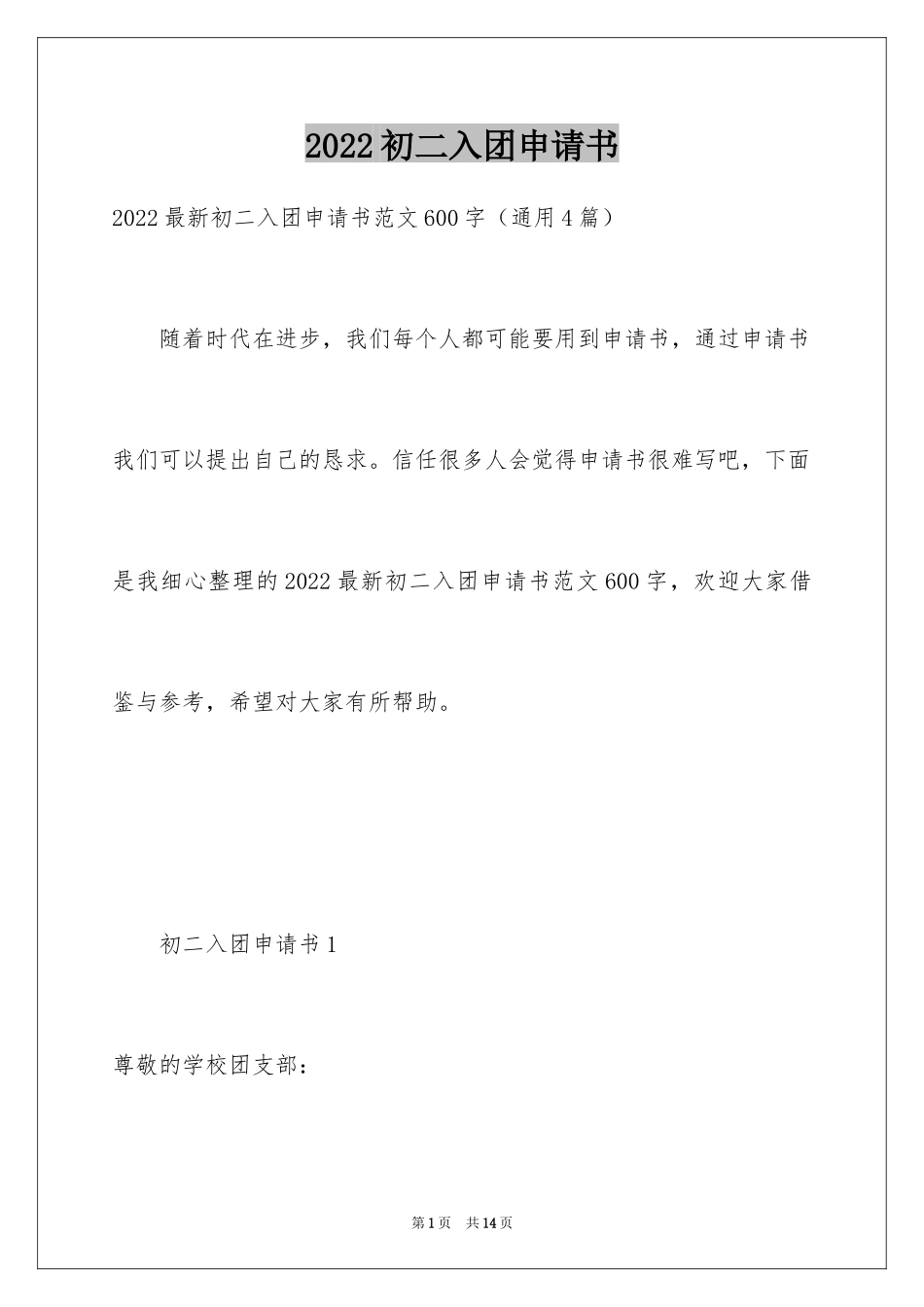 2022初二入团申请书

2022最新初二入团申请书范文600字（通用4篇）

随着时代在进步，我们每个人都可能要用到申请书，通过申请书我们可以提出自己的恳求。信任很多人会觉得申请书很难写吧，下面是我细心整理的2022最新初二入团申请书范文600字，欢迎大家借鉴与参考，希望对大家有所帮助。

初二入团申请书1

尊敬的学校团支部：

第1页 共14页